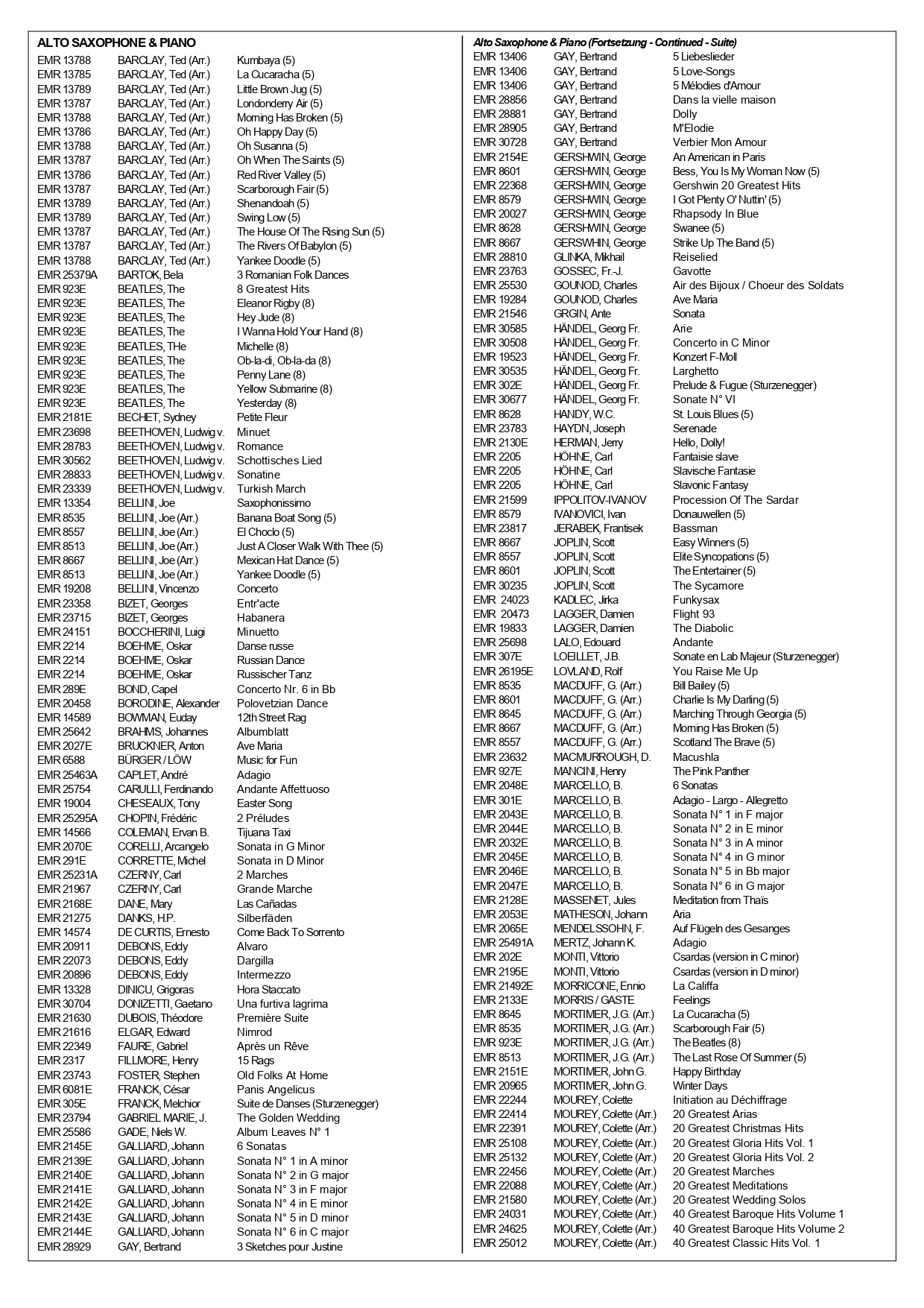 ALTO SAXOPHONE & PIANO

| | | |
|---|---|---|
| EMR 13788 | BARCLAY, Ted (Arr.) | Kumbaya (5) |
| EMR 13785 | BARCLAY, Ted (Arr.) | La Cucaracha (5) |
| EMR 13789 | BARCLAY, Ted (Arr.) | Little Brown Jug (5) |
| EMR 13787 | BARCLAY, Ted (Arr.) | Londonderry Air (5) |
| EMR 13788 | BARCLAY, Ted (Arr.) | Morning Has Broken (5) |
| EMR 13786 | BARCLAY, Ted (Arr.) | Oh Happy Day (5) |
| EMR 13788 | BARCLAY, Ted (Arr.) | Oh Susanna (5) |
| EMR 13787 | BARCLAY, Ted (Arr.) | Oh When The Saints (5) |
| EMR 13786 | BARCLAY, Ted (Arr.) | Red River Valley (5) |
| EMR 13787 | BARCLAY, Ted (Arr.) | Scarborough Fair (5) |
| EMR 13789 | BARCLAY, Ted (Arr.) | Shenandoah (5) |
| EMR 13789 | BARCLAY, Ted (Arr.) | Swing Low (5) |
| EMR 13787 | BARCLAY, Ted (Arr.) | The House Of The Rising Sun (5) |
| EMR 13787 | BARCLAY, Ted (Arr.) | The Rivers Of Babylon (5) |
| EMR 13788 | BARCLAY, Ted (Arr.) | Yankee Doodle (5) |
| EMR 25379A | BARTOK, Bela | 3 Romanian Folk Dances |
| EMR 923E | BEATLES, The | 8 Greatest Hits |
| EMR 923E | BEATLES, The | Eleanor Rigby (8) |
| EMR 923E | BEATLES, The | Hey Jude (8) |
| EMR 923E | BEATLES, The | I Wanna Hold Your Hand (8) |
| EMR 923E | BEATLES, THe | Michelle (8) |
| EMR 923E | BEATLES, The | Ob-la-di, Ob-la-da (8) |
| EMR 923E | BEATLES, The | Penny Lane (8) |
| EMR 923E | BEATLES, The | Yellow Submarine (8) |
| EMR 923E | BEATLES, The | Yesterday (8) |
| EMR 2181E | BECHET, Sydney | Petite Fleur |
| EMR 23698 | BEETHOVEN, Ludwig v. | Minuet |
| EMR 28783 | BEETHOVEN, Ludwig v. | Romance |
| EMR 30562 | BEETHOVEN, Ludwig v. | Schottisches Lied |
| EMR 28833 | BEETHOVEN, Ludwig v. | Sonatine |
| EMR 23339 | BEETHOVEN, Ludwig v. | Turkish March |
| EMR 13354 | BELLINI, Joe | Saxophonissimo |
| EMR 8535 | BELLINI, Joe (Arr.) | Banana Boat Song (5) |
| EMR 8557 | BELLINI, Joe (Arr.) | El Choclo (5) |
| EMR 8513 | BELLINI, Joe (Arr.) | Just A Closer Walk With Thee (5) |
| EMR 8667 | BELLINI, Joe (Arr.) | Mexican Hat Dance (5) |
| EMR 8513 | BELLINI, Joe (Arr.) | Yankee Doodle (5) |
| EMR 19208 | BELLINI, Vincenzo | Concerto |
| EMR 23358 | BIZET, Georges | Entr'acte |
| EMR 23715 | BIZET, Georges | Habanera |
| EMR 24151 | BOCCHERINI, Luigi | Minuetto |
| EMR 2214 | BOEHME, Oskar | Danse russe |
| EMR 2214 | BOEHME, Oskar | Russian Dance |
| EMR 2214 | BOEHME, Oskar | Russischer Tanz |
| EMR 289E | BOND, Capel | Concerto Nr. 6 in Bb |
| EMR 20458 | BORODINE, Alexander | Polovetzian Dance |
| EMR 14589 | BOWMAN, Euday | 12th Street Rag |
| EMR 25642 | BRAHMS, Johannes | Albumblatt |
| EMR 2027E | BRUCKNER, Anton | Ave Maria |
| EMR 6588 | BÜRGER / LÖW | Music for Fun |
| EMR 25463A | CAPLET, André | Adagio |
| EMR 25754 | CARULLI, Ferdinando | Andante Affettuoso |
| EMR 19004 | CHESEAUX, Tony | Easter Song |
| EMR 25295A | CHOPIN, Frédéric | 2 Préludes |
| EMR 14566 | COLEMAN, Ervan B. | Tijuana Taxi |
| EMR 2070E | CORELLI, Arcangelo | Sonata in G Minor |
| EMR 291E | CORRETTE, Michel | Sonata in D Minor |
| EMR 25231A | CZERNY, Carl | 2 Marches |
| EMR 21967 | CZERNY, Carl | Grande Marche |
| EMR 2168E | DANE, Mary | Las Cañadas |
| EMR 21275 | DANKS, H.P. | Silberfäden |
| EMR 14574 | DE CURTIS, Ernesto | Come Back To Sorrento |
| EMR 20911 | DEBONS, Eddy | Alvaro |
| EMR 22073 | DEBONS, Eddy | Dargilla |
| EMR 20896 | DEBONS, Eddy | Intermezzo |
| EMR 13328 | DINICU, Grigoras | Hora Staccato |
| EMR 30704 | DONIZETTI, Gaetano | Una furtiva lagrima |
| EMR 21630 | DUBOIS, Théodore | Première Suite |
| EMR 21616 | ELGAR, Edward | Nimrod |
| EMR 22349 | FAURE, Gabriel | Après un Rêve |
| EMR 2317 | FILLMORE, Henry | 15 Rags |
| EMR 23743 | FOSTER, Stephen | Old Folks At Home |
| EMR 6081E | FRANCK, César | Panis Angelicus |
| EMR 305E | FRANCK, Melchior | Suite de Danses (Sturzenegger) |
| EMR 23794 | GABRIEL MARIE, J. | The Golden Wedding |
| EMR 25586 | GADE, Niels W. | Album Leaves N° 1 |
| EMR 2145E | GALLIARD, Johann | 6 Sonatas |
| EMR 2139E | GALLIARD, Johann | Sonata N° 1 in A minor |
| EMR 2140E | GALLIARD, Johann | Sonata N° 2 in G major |
| EMR 2141E | GALLIARD, Johann | Sonata N° 3 in F major |
| EMR 2142E | GALLIARD, Johann | Sonata N° 4 in E minor |
| EMR 2143E | GALLIARD, Johann | Sonata N° 5 in D minor |
| EMR 2144E | GALLIARD, Johann | Sonata N° 6 in C major |
| EMR 28929 | GAY, Bertrand | 3 Sketches pour Justine |

Alto Saxophone & Piano (Fortsetzung - Continued - Suite)

| | | |
|---|---|---|
| EMR 13406 | GAY, Bertrand | 5 Liebeslieder |
| EMR 13406 | GAY, Bertrand | 5 Love-Songs |
| EMR 13406 | GAY, Bertrand | 5 Mélodies d'Amour |
| EMR 28856 | GAY, Bertrand | Dans la vielle maison |
| EMR 28881 | GAY, Bertrand | Dolly |
| EMR 28905 | GAY, Bertrand | M'Elodie |
| EMR 30728 | GAY, Bertrand | Verbier Mon Amour |
| EMR 2154E | GERSHWIN, George | An American in Paris |
| EMR 8601 | GERSHWIN, George | Bess, You Is My Woman Now (5) |
| EMR 22368 | GERSHWIN, George | Gershwin 20 Greatest Hits |
| EMR 8579 | GERSHWIN, George | I Got Plenty O' Nuttin' (5) |
| EMR 20027 | GERSHWIN, George | Rhapsody In Blue |
| EMR 8628 | GERSHWIN, George | Swanee (5) |
| EMR 8667 | GERSWHIN, George | Strike Up The Band (5) |
| EMR 28810 | GLINKA, Mikhail | Reiselied |
| EMR 23763 | GOSSEC, Fr.-J. | Gavotte |
| EMR 25530 | GOUNOD, Charles | Air des Bijoux / Choeur des Soldats |
| EMR 19284 | GOUNOD, Charles | Ave Maria |
| EMR 21546 | GRGIN, Ante | Sonata |
| EMR 30585 | HÄNDEL, Georg Fr. | Arie |
| EMR 30508 | HÄNDEL, Georg Fr. | Concerto in C Minor |
| EMR 19523 | HÄNDEL, Georg Fr. | Konzert F-Moll |
| EMR 30535 | HÄNDEL, Georg Fr. | Larghetto |
| EMR 302E | HÄNDEL, Georg Fr. | Prelude & Fugue (Sturzenegger) |
| EMR 30677 | HÄNDEL, Georg Fr. | Sonate N° VI |
| EMR 8628 | HANDY, W.C. | St. Louis Blues (5) |
| EMR 23783 | HAYDN, Joseph | Serenade |
| EMR 2130E | HERMAN, Jerry | Hello, Dolly! |
| EMR 2205 | HÖHNE, Carl | Fantaisie slave |
| EMR 2205 | HÖHNE, Carl | Slavische Fantasie |
| EMR 2205 | HÖHNE, Carl | Slavonic Fantasy |
| EMR 21599 | IPPOLITOV-IVANOV | Procession Of The Sardar |
| EMR 8579 | IVANOVICI, Ivan | Donauwellen (5) |
| EMR 23817 | JERABEK, Frantisek | Bassman |
| EMR 8667 | JOPLIN, Scott | Easy Winners (5) |
| EMR 8557 | JOPLIN, Scott | Elite Syncopations (5) |
| EMR 8601 | JOPLIN, Scott | The Entertainer (5) |
| EMR 30235 | JOPLIN, Scott | The Sycamore |
| EMR 24023 | KADLEC, Jirka | Funkysax |
| EMR 20473 | LAGGER, Damien | Flight 93 |
| EMR 19833 | LAGGER, Damien | The Diabolic |
| EMR 25698 | LALO, Edouard | Andante |
| EMR 307E | LOEILLET, J.B. | Sonate en Lab Majeur (Sturzenegger) |
| EMR 26195E | LOVLAND, Rolf | You Raise Me Up |
| EMR 8535 | MACDUFF, G. (Arr.) | Bill Bailey (5) |
| EMR 8601 | MACDUFF, G. (Arr.) | Charlie Is My Darling (5) |
| EMR 8645 | MACDUFF, G. (Arr.) | Marching Through Georgia (5) |
| EMR 8667 | MACDUFF, G. (Arr.) | Morning Has Broken (5) |
| EMR 8557 | MACDUFF, G. (Arr.) | Scotland The Brave (5) |
| EMR 23632 | MACMURROUGH, D. | Macushla |
| EMR 927E | MANCINI, Henry | The Pink Panther |
| EMR 2048E | MARCELLO, B. | 6 Sonatas |
| EMR 301E | MARCELLO, B. | Adagio - Largo - Allegretto |
| EMR 2043E | MARCELLO, B. | Sonata N° 1 in F major |
| EMR 2044E | MARCELLO, B. | Sonata N° 2 in E minor |
| EMR 2032E | MARCELLO, B. | Sonata N° 3 in A minor |
| EMR 2045E | MARCELLO, B. | Sonata N° 4 in G minor |
| EMR 2046E | MARCELLO, B. | Sonata N° 5 in Bb major |
| EMR 2047E | MARCELLO, B. | Sonata N° 6 in G major |
| EMR 2128E | MASSENET, Jules | Meditation from Thaïs |
| EMR 2053E | MATHESON, Johann | Aria |
| EMR 2065E | MENDELSSOHN, F. | Auf Flügeln des Gesanges |
| EMR 25491A | MERTZ, Johann K. | Adagio |
| EMR 202E | MONTI, Vittorio | Csardas (version in C minor) |
| EMR 2195E | MONTI, Vittorio | Csardas (version in D minor) |
| EMR 21492E | MORRICONE, Ennio | La Califfa |
| EMR 2133E | MORRIS / GASTE | Feelings |
| EMR 8645 | MORTIMER, J.G. (Arr.) | La Cucaracha (5) |
| EMR 8535 | MORTIMER, J.G. (Arr.) | Scarborough Fair (5) |
| EMR 923E | MORTIMER, J.G. (Arr.) | The Beatles (8) |
| EMR 8513 | MORTIMER, J.G. (Arr.) | The Last Rose Of Summer (5) |
| EMR 2151E | MORTIMER, John G. | Happy Birthday |
| EMR 20965 | MORTIMER, John G. | Winter Days |
| EMR 22244 | MOUREY, Colette | Initiation au Déchiffrage |
| EMR 22414 | MOUREY, Colette (Arr.) | 20 Greatest Arias |
| EMR 22391 | MOUREY, Colette (Arr.) | 20 Greatest Christmas Hits |
| EMR 25108 | MOUREY, Colette (Arr.) | 20 Greatest Gloria Hits Vol. 1 |
| EMR 25132 | MOUREY, Colette (Arr.) | 20 Greatest Gloria Hits Vol. 2 |
| EMR 22456 | MOUREY, Colette (Arr.) | 20 Greatest Marches |
| EMR 22088 | MOUREY, Colette (Arr.) | 20 Greatest Meditations |
| EMR 21580 | MOUREY, Colette (Arr.) | 20 Greatest Wedding Solos |
| EMR 24031 | MOUREY, Colette (Arr.) | 40 Greatest Baroque Hits Volume 1 |
| EMR 24625 | MOUREY, Colette (Arr.) | 40 Greatest Baroque Hits Volume 2 |
| EMR 25012 | MOUREY, Colette (Arr.) | 40 Greatest Classic Hits Vol. 1 |